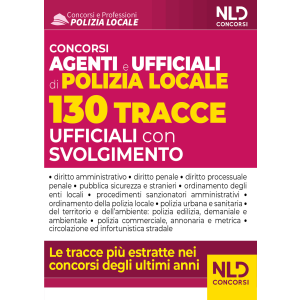 Concorsi e Professioni
POLIZIA LOCALE

NLD
CONCORSI

CONCORSI
AGENTI e UFFICIALI
di POLIZIA LOCALE
130 TRACCE
UFFICIALI con
SVOLGIMENTO

• diritto amministrativo • diritto penale • diritto processuale penale • pubblica sicurezza e stranieri • ordinamento degli enti locali • procedimenti sanzionatori amministrativi • ordinamento della polizia locale • polizia urbana e sanitaria • del territorio e dell'ambiente: polizia edilizia, demaniale e ambientale • polizia commerciale, annonaria e metrica • circolazione ed infortunistica stradale

Le tracce più estratte nei concorsi degli ultimi anni

NLD
CONCORSI